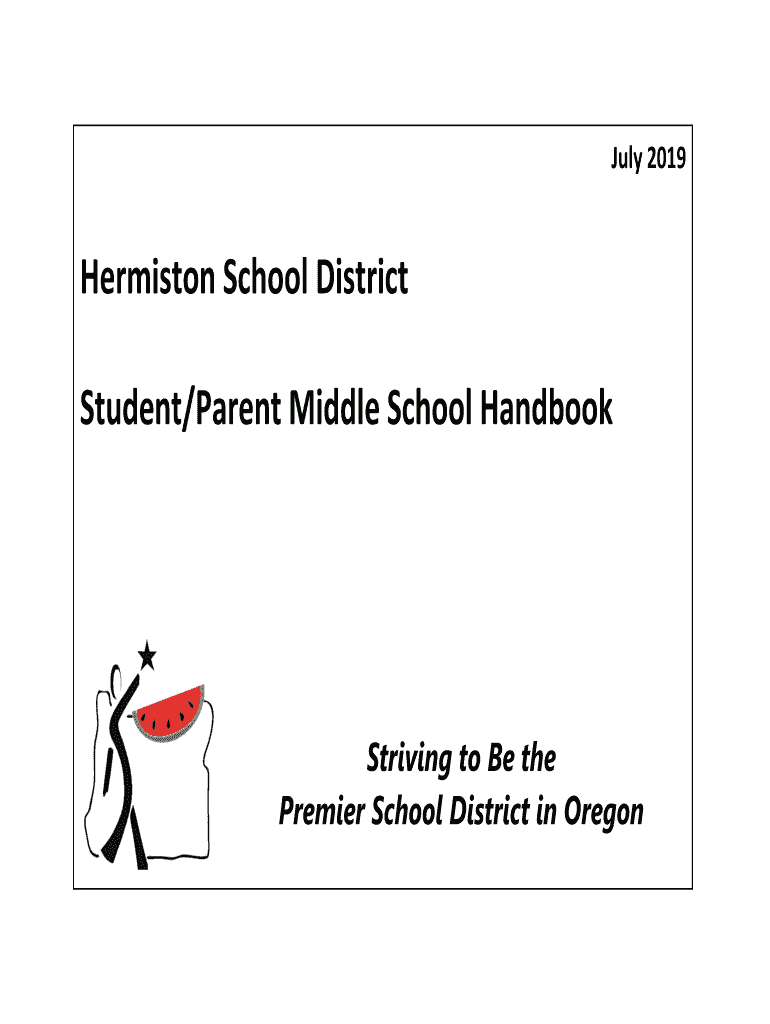 July 2019

Hermiston School District

Student/Parent Middle School Handbook

Striving to Be the
Premier School District in Oregon